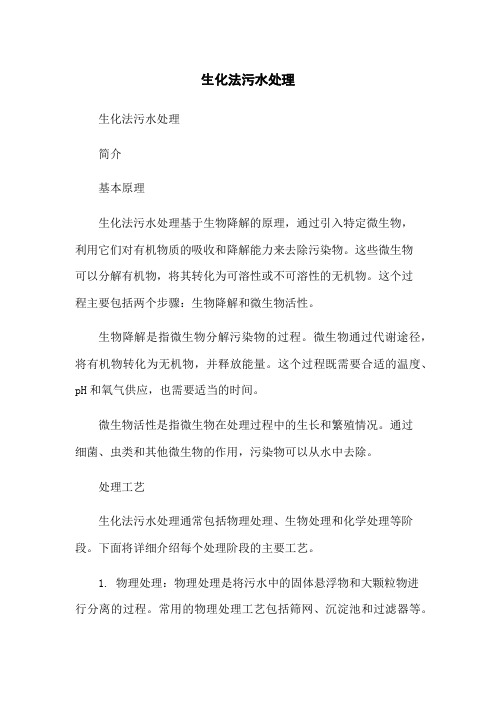 生化法污水处理

生化法污水处理

简介

基本原理

生化法污水处理基于生物降解的原理，通过引入特定微生物，利用它们对有机物质的吸收和降解能力来去除污染物。这些微生物可以分解有机物，将其转化为可溶性或不可溶性的无机物。这个过程主要包括两个步骤：生物降解和微生物活性。

生物降解是指微生物分解污染物的过程。微生物通过代谢途径，将有机物转化为无机物，并释放能量。这个过程既需要合适的温度、pH和氧气供应，也需要适当的时间。

微生物活性是指微生物在处理过程中的生长和繁殖情况。通过细菌、虫类和其他微生物的作用，污染物可以从水中去除。

处理工艺

生化法污水处理通常包括物理处理、生物处理和化学处理等阶段。下面将详细介绍每个处理阶段的主要工艺。

1. 物理处理：物理处理是将污水中的固体悬浮物和大颗粒物进行分离的过程。常用的物理处理工艺包括筛网、沉淀池和过滤器等。